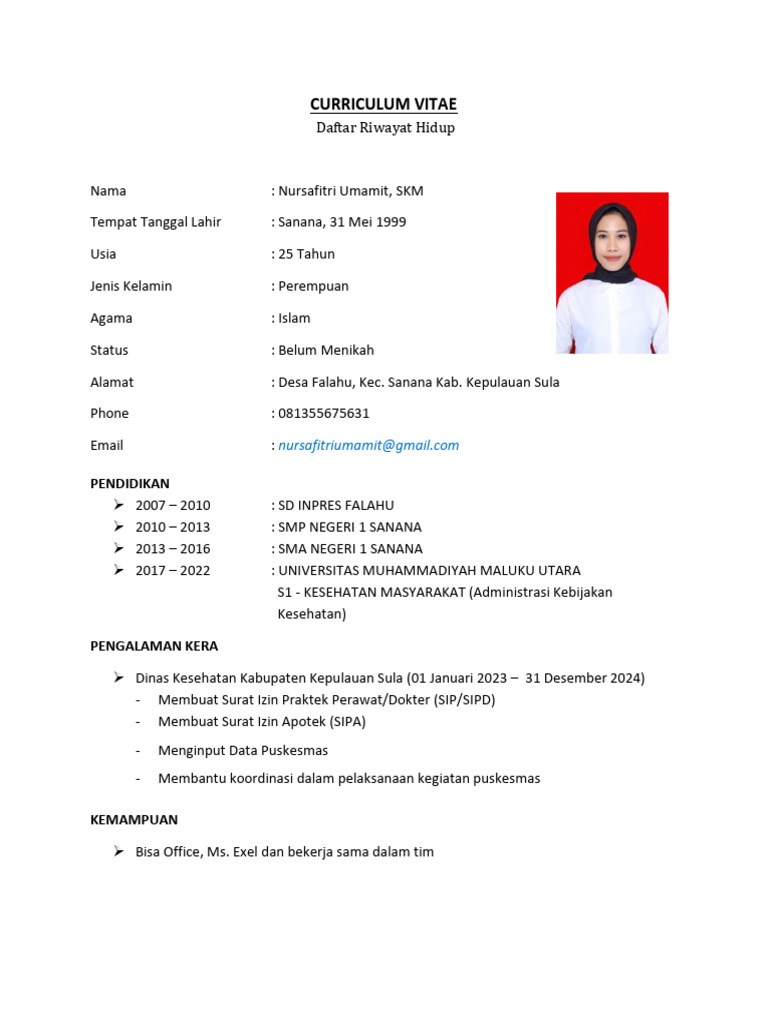 CURRICULUM VITAE
Daftar Riwayat Hidup

Nama : Nursafitri Umamit, SKM

Tempat Tanggal Lahir : Sanana, 31 Mei 1999

Usia : 25 Tahun

Jenis Kelamin : Perempuan

Agama : Islam

Status : Belum Menikah

Alamat : Desa Falahu, Kec. Sanana Kab. Kepulauan Sula

Phone : 081355675631

Email : nursafitriumamit@gmail.com

PENDIDIKAN
➢ 2007 – 2010 : SD INPRES FALAHU
➢ 2010 – 2013 : SMP NEGERI 1 SANANA
➢ 2013 – 2016 : SMA NEGERI 1 SANANA
➢ 2017 – 2022 : UNIVERSITAS MUHAMMADIYAH MALUKU UTARA
S1 - KESEHATAN MASYARAKAT (Administrasi Kebijakan Kesehatan)

PENGALAMAN KERA

➢ Dinas Kesehatan Kabupaten Kepulauan Sula (01 Januari 2023 – 31 Desember 2024)
- Membuat Surat Izin Praktek Perawat/Dokter (SIP/SIPD)
- Membuat Surat Izin Apotek (SIPA)
- Menginput Data Puskesmas
- Membantu koordinasi dalam pelaksanaan kegiatan puskesmas

KEMAMPUAN

➢ Bisa Office, Ms. Exel dan bekerja sama dalam tim